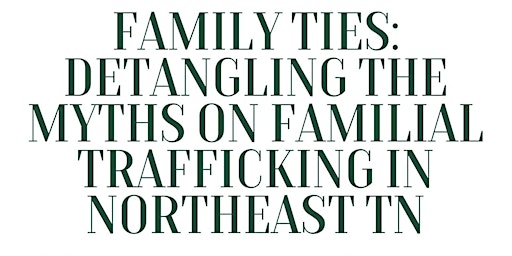 FAMILY TIES: DETANGLING THE MYTHS ON FAMILIAL TRAFFICKING IN NORTHEAST TN